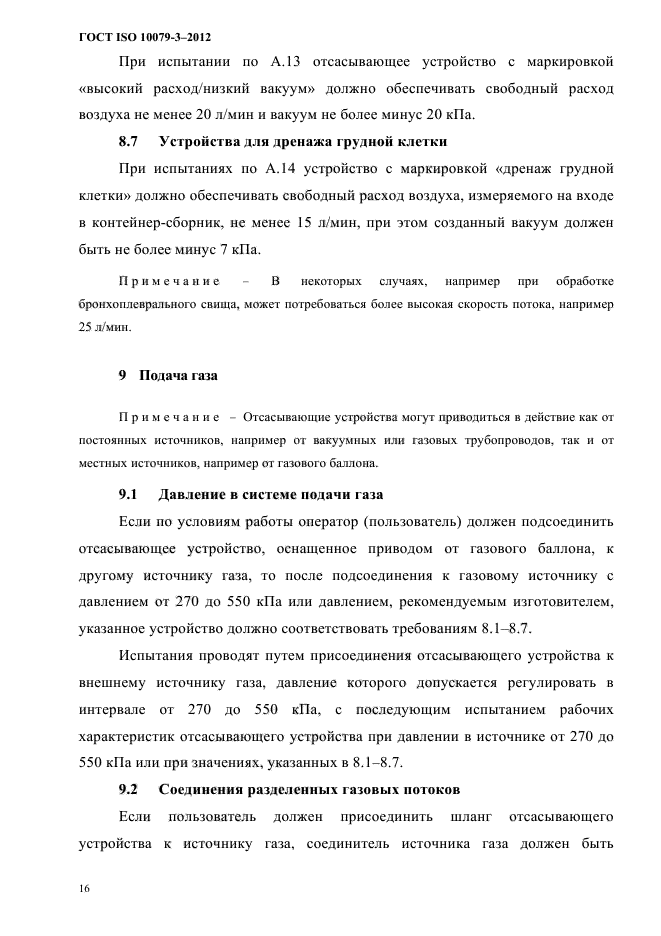 ГОСТ ISO 10079-3–2012

При испытании по А.13 отсасывающее устройство с маркировкой «высокий расход/низкий вакуум» должно обеспечивать свободный расход воздуха не менее 20 л/мин и вакуум не более минус 20 кПа.

8.7 Устройства для дренажа грудной клетки

При испытаниях по А.14 устройство с маркировкой «дренаж грудной клетки» должно обеспечивать свободный расход воздуха, измеряемого на входе в контейнер-сборник, не менее 15 л/мин, при этом созданный вакуум должен быть не более минус 7 кПа.

Примечание – В некоторых случаях, например при обработке бронхоплеврального свища, может потребоваться более высокая скорость потока, например 25 л/мин.

9 Подача газа

Примечание – Отсасывающие устройства могут приводиться в действие как от постоянных источников, например от вакуумных или газовых трубопроводов, так и от местных источников, например от газового баллона.

9.1 Давление в системе подачи газа

Если по условиям работы оператор (пользователь) должен подсоединить отсасывающее устройство, оснащенное приводом от газового баллона, к другому источнику газа, то после подсоединения к газовому источнику с давлением от 270 до 550 кПа или давлением, рекомендуемым изготовителем, указанное устройство должно соответствовать требованиям 8.1–8.7.

Испытания проводят путем присоединения отсасывающего устройства к внешнему источнику газа, давление которого допускается регулировать в интервале от 270 до 550 кПа, с последующим испытанием рабочих характеристик отсасывающего устройства при давлении в источнике от 270 до 550 кПа или при значениях, указанных в 8.1–8.7.

9.2 Соединения разделенных газовых потоков

Если пользователь должен присоединить шланг отсасывающего устройства к источнику газа, соединитель источника газа должен быть

16